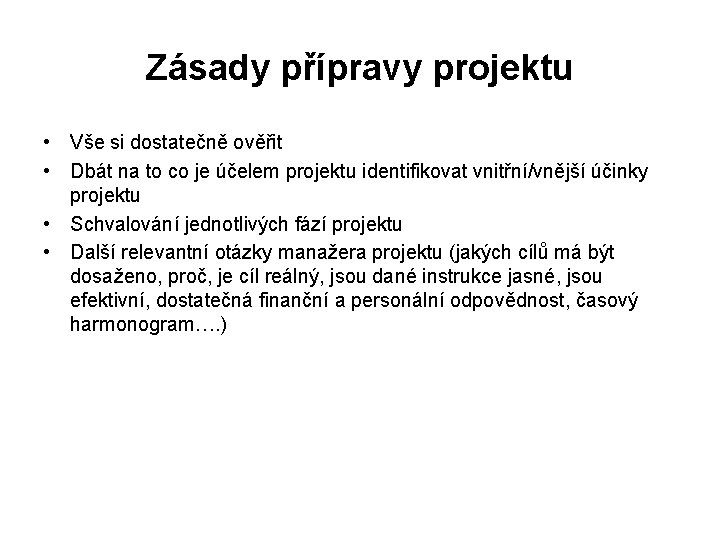 Zásady přípravy projektu

• Vše si dostatečně ověřit
• Dbát na to co je účelem projektu identifikovat vnitřní/vnější účinky projektu
• Schvalování jednotlivých fází projektu
• Další relevantní otázky manažera projektu (jakých cílů má být dosaženo, proč, je cíl reálný, jsou dané instrukce jasné, jsou efektivní, dostatečná finanční a personální odpovědnost, časový harmonogram….)